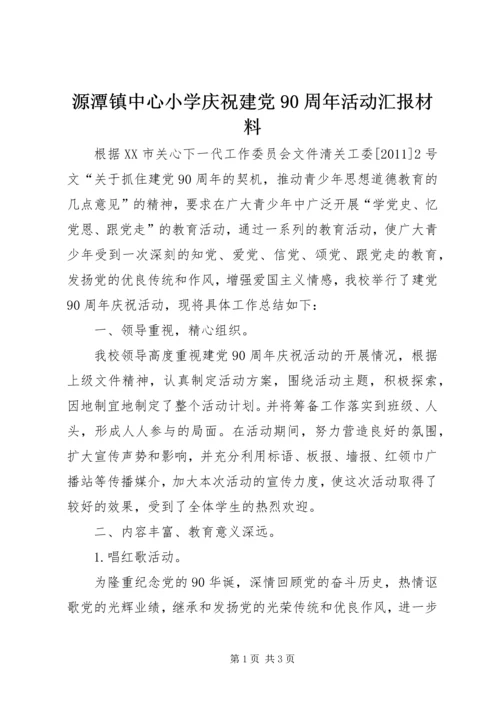 源潭镇中心小学庆祝建党90周年活动汇报材料

根据XX市关心下一代工作委员会文件清关工委[2011]2号文“关于抓住建党90周年的契机，推动青少年思想道德教育的几点意见”的精神，要求在广大青少年中广泛开展“学党史、忆党恩、跟党走”的教育活动，通过一系列的教育活动，使广大青少年受到一次深刻的知党、爱党、信党、颂党、跟党走的教育，发扬党的优良传统和作风，增强爱国主义情感，我校举行了建党90周年庆祝活动，现将具体工作总结如下：

一、领导重视，精心组织。

我校领导高度重视建党90周年庆祝活动的开展情况，根据上级文件精神，认真制定活动方案，围绕活动主题，积极探索，因地制宜地制定了整个活动计划。并将筹备工作落实到班级、人头，形成人人参与的局面。在活动期间，努力营造良好的氛围，扩大宣传声势和影响，并充分利用标语、板报、墙报、红领巾广播站等传播媒介，加大本次活动的宣传力度，使这次活动取得了较好的效果，受到了全体学生的热烈欢迎。

二、内容丰富、教育意义深远。

1.唱红歌活动。

为隆重纪念党的90华诞，深情回顾党的奋斗历史，热情讴歌党的光辉业绩，继承和发扬党的光荣传统和优良作风，进一步

第1页 共3页